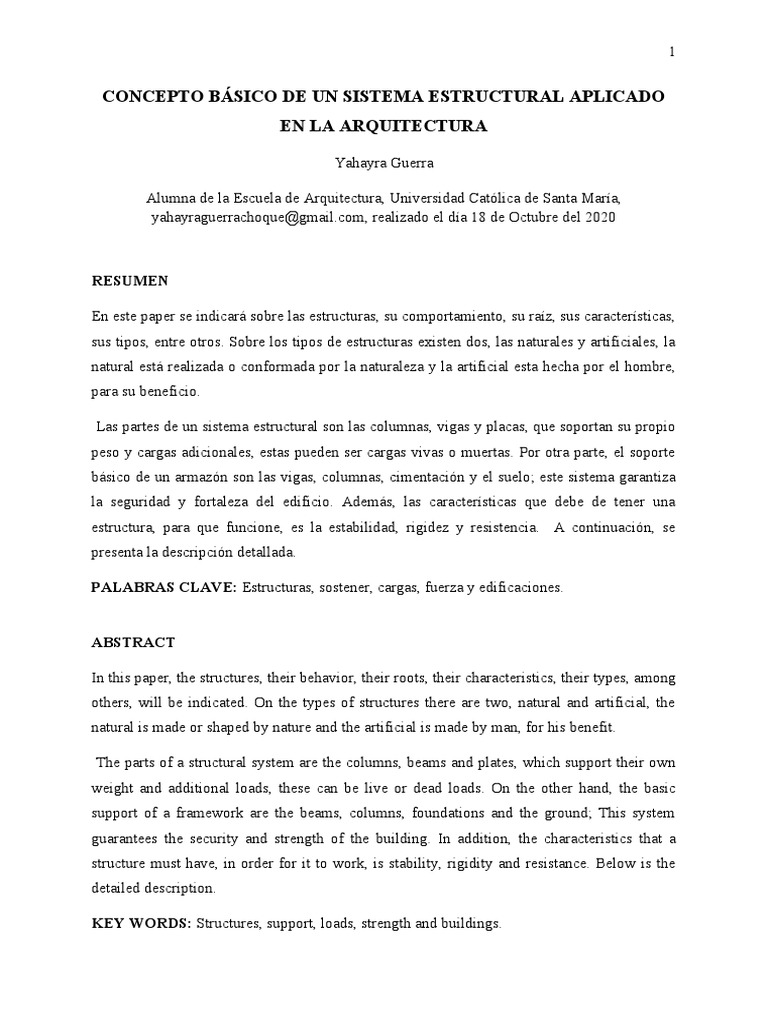 1

CONCEPTO BÁSICO DE UN SISTEMA ESTRUCTURAL APLICADO EN LA ARQUITECTURA

Yahayra Guerra

Alumna de la Escuela de Arquitectura, Universidad Católica de Santa María, yahayraguerrachoque@gmail.com, realizado el día 18 de Octubre del 2020

RESUMEN

En este paper se indicará sobre las estructuras, su comportamiento, su raíz, sus características, sus tipos, entre otros. Sobre los tipos de estructuras existen dos, las naturales y artificiales, la natural está realizada o conformada por la naturaleza y la artificial esta hecha por el hombre, para su beneficio.

Las partes de un sistema estructural son las columnas, vigas y placas, que soportan su propio peso y cargas adicionales, estas pueden ser cargas vivas o muertas. Por otra parte, el soporte básico de un armazón son las vigas, columnas, cimentación y el suelo; este sistema garantiza la seguridad y fortaleza del edificio. Además, las características que debe de tener una estructura, para que funcione, es la estabilidad, rigidez y resistencia. A continuación, se presenta la descripción detallada.

PALABRAS CLAVE: Estructuras, sostener, cargas, fuerza y edificaciones.

ABSTRACT

In this paper, the structures, their behavior, their roots, their characteristics, their types, among others, will be indicated. On the types of structures there are two, natural and artificial, the natural is made or shaped by nature and the artificial is made by man, for his benefit.

The parts of a structural system are the columns, beams and plates, which support their own weight and additional loads, these can be live or dead loads. On the other hand, the basic support of a framework are the beams, columns, foundations and the ground; This system guarantees the security and strength of the building. In addition, the characteristics that a structure must have, in order for it to work, is stability, rigidity and resistance. Below is the detailed description.

KEY WORDS: Structures, support, loads, strength and buildings.